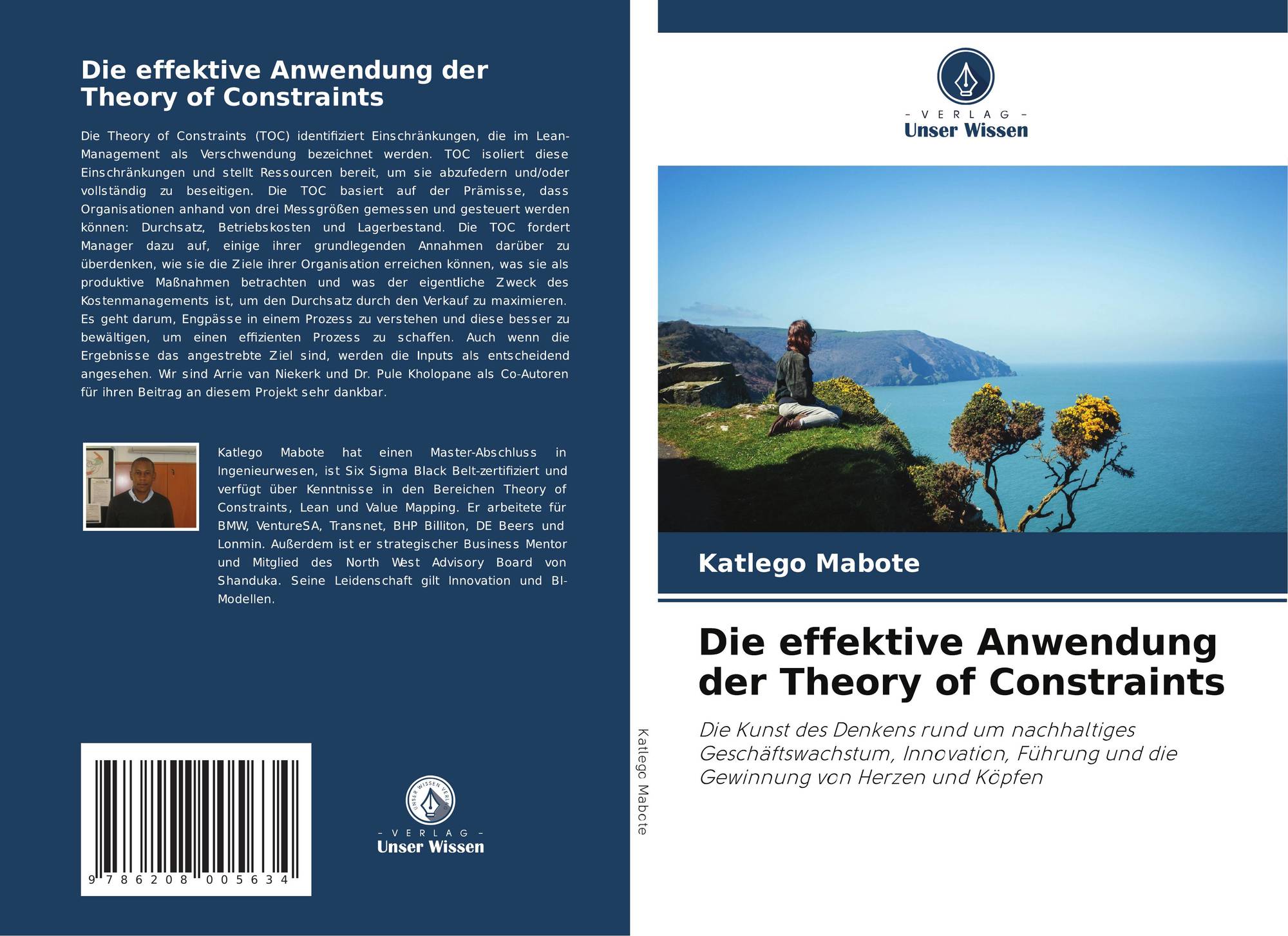 Die effektive Anwendung der Theory of Constraints

Die Theory of Constraints (TOC) identifiziert Einschränkungen, die im Lean-Management als Verschwendung bezeichnet werden. TOC isoliert diese Einschränkungen und stellt Ressourcen bereit, um sie abzufedern und/oder vollständig zu beseitigen. Die TOC basiert auf der Prämisse, dass Organisationen anhand von drei Messgrößen gemessen und gesteuert werden können: Durchsatz, Betriebskosten und Lagerbestand. Die TOC fordert Manager dazu auf, einige ihrer grundlegenden Annahmen darüber zu überdenken, wie sie die Ziele ihrer Organisation erreichen können, was sie als produktive Maßnahmen betrachten und was der eigentliche Zweck des Kostenmanagements ist, um den Durchsatz durch den Verkauf zu maximieren. Es geht darum, Engpässe in einem Prozess zu verstehen und diese besser zu bewältigen, um einen effizienten Prozess zu schaffen. Auch wenn die Ergebnisse das angestrebte Ziel sind, werden die Inputs als entscheidend angesehen. Wir sind Arrie van Niekerk und Dr. Pule Kholopane als Co-Autoren für ihren Beitrag an diesem Projekt sehr dankbar.

Katlego Mabote hat einen Master-Abschluss in Ingenieurwesen, ist Six Sigma Black Belt-zertifiziert und verfügt über Kenntnisse in den Bereichen Theory of Constraints, Lean und Value Mapping. Er arbeitete für BMW, VentureSA, Transnet, BHP Billiton, DE Beers und Lonmin. Außerdem ist er strategischer Business Mentor und Mitglied des North West Advisory Board von Shanduka. Seine Leidenschaft gilt Innovation und BI-Modellen.

9 786208 005634

- VERLAG -
Unser Wissen

Katlego Mabote

- VERLAG -
Unser Wissen

Katlego Mabote

Die effektive Anwendung der Theory of Constraints

Die Kunst des Denkens rund um nachhaltiges Geschäftswachstum, Innovation, Führung und die Gewinnung von Herzen und Köpfen